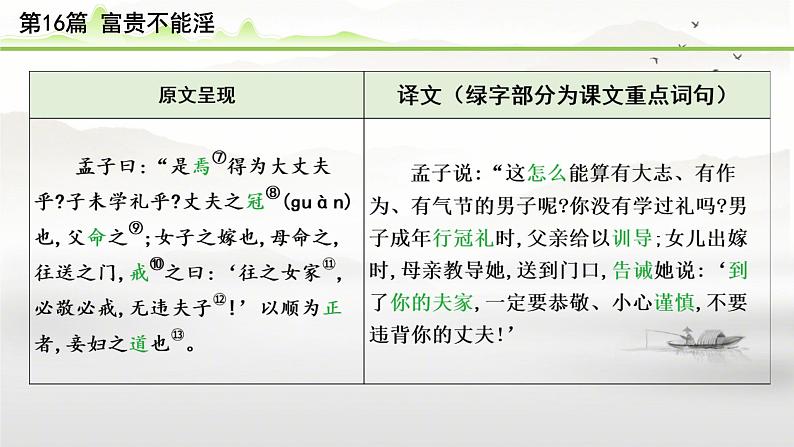 第16篇 富贵不能淫

| 原文呈现 | 译文（绿字部分为课文重点词句） |
|---|---|
| 孟子曰：“是焉⑦得为大丈夫乎?子未学礼乎?丈夫之冠⑧(guàn)也，父命之⑨；女子之嫁也，母命之，往送之门，戒⑩之曰：‘往之女家⑪，必敬必戒，无违夫子⑫！’以顺为正者，妾妇之道也⑬。 | 孟子说：“这怎么能算有大志、有作为、有气节的男子呢?你没有学过礼吗?男子成年行冠礼时，父亲给以训导；女儿出嫁时，母亲教导她，送到门口，告诫她说：‘到了你的夫家，一定要恭敬、小心谨慎，不要违背你的丈夫！’ |